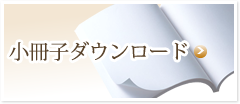 小冊子ダウンロード